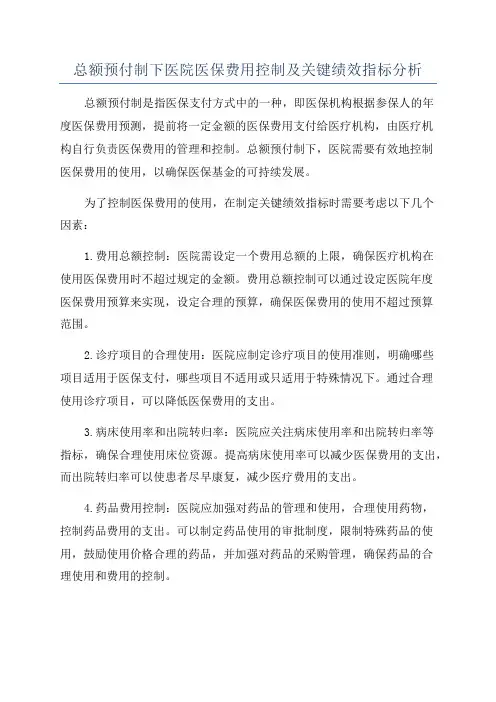 总额预付制下医院医保费用控制及关键绩效指标分析

总额预付制是指医保支付方式中的一种，即医保机构根据参保人的年度医保费用预测，提前将一定金额的医保费用支付给医疗机构，由医疗机构自行负责医保费用的管理和控制。总额预付制下，医院需要有效地控制医保费用的使用，以确保医保基金的可持续发展。

为了控制医保费用的使用，在制定关键绩效指标时需要考虑以下几个因素：

1.费用总额控制：医院需设定一个费用总额的上限，确保医疗机构在使用医保费用时不超过规定的金额。费用总额控制可以通过设定医院年度医保费用预算来实现，设定合理的预算，确保医保费用的使用不超过预算范围。

2.诊疗项目的合理使用：医院应制定诊疗项目的使用准则，明确哪些项目适用于医保支付，哪些项目不适用或只适用于特殊情况下。通过合理使用诊疗项目，可以降低医保费用的支出。

3.病床使用率和出院转归率：医院应关注病床使用率和出院转归率等指标，确保合理使用床位资源。提高病床使用率可以减少医保费用的支出，而出院转归率可以使患者尽早康复，减少医疗费用的支出。

4.药品费用控制：医院应加强对药品的管理和使用，合理使用药物，控制药品费用的支出。可以制定药品使用的审批制度，限制特殊药品的使用，鼓励使用价格合理的药品，并加强对药品的采购管理，确保药品的合理使用和费用的控制。